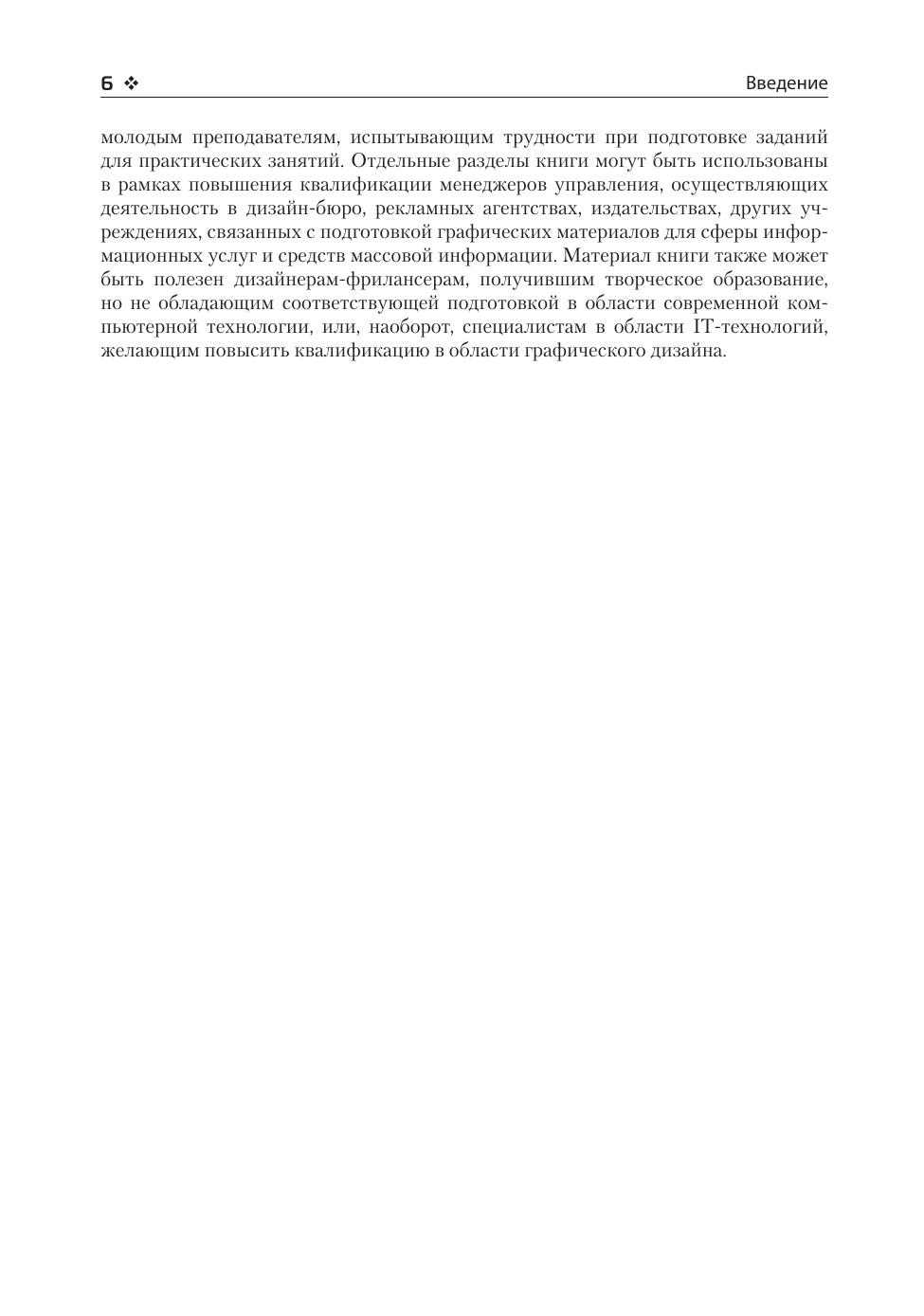 6 ❖ Введение

молодым преподавателям, испытывающим трудности при подготовке заданий для практических занятий. Отдельные разделы книги могут быть использованы в рамках повышения квалификации менеджеров управления, осуществляющих деятельность в дизайн-бюро, рекламных агентствах, издательствах, других учреждениях, связанных с подготовкой графических материалов для сферы информационных услуг и средств массовой информации. Материал книги также может быть полезен дизайнерам-фрилансерам, получившим творческое образование, но не обладающим соответствующей подготовкой в области современной компьютерной технологии, или, наоборот, специалистам в области IT-технологий, желающим повысить квалификацию в области графического дизайна.